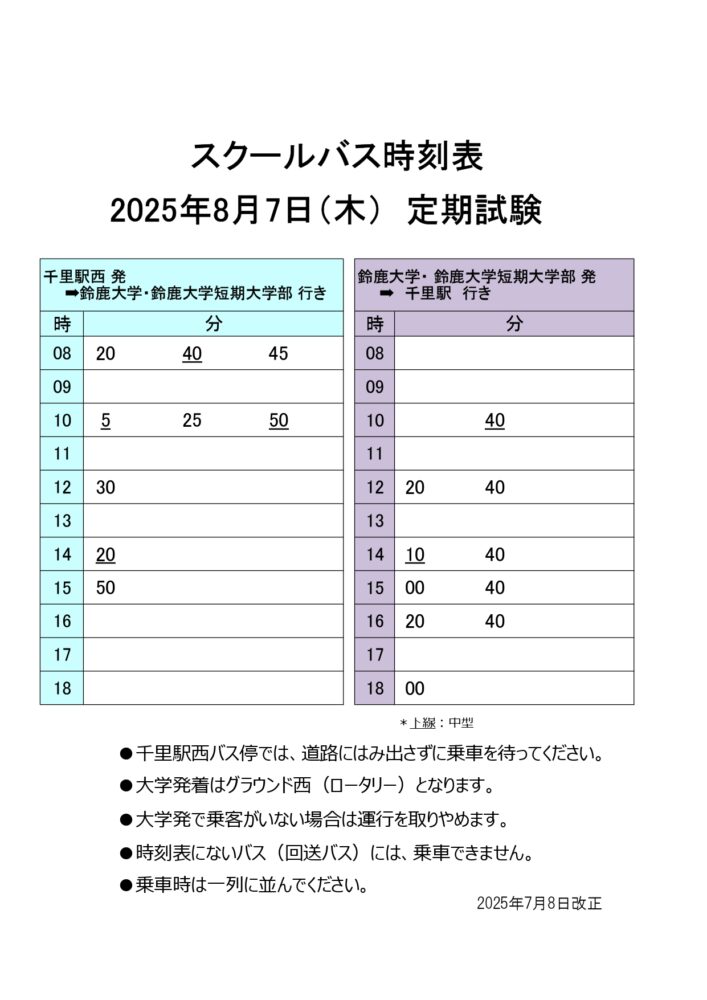 スクールバス時刻表
2025年8月7日（木） 定期試験

千里駅西 発
➡鈴鹿大学・鈴鹿大学短期大学部 行き

| 時 | 分 |
|---|---|
| 08 | 20 40 45 |
| 09 | |
| 10 | 5 25 50 |
| 11 | |
| 12 | 30 |
| 13 | |
| 14 | 20 |
| 15 | 50 |
| 16 | |
| 17 | |
| 18 | |

鈴鹿大学・鈴鹿大学短期大学部 発
➡ 千里駅 行き

| 時 | 分 |
|---|---|
| 08 | |
| 09 | |
| 10 | 40 |
| 11 | |
| 12 | 20 40 |
| 13 | |
| 14 | 10 40 |
| 15 | 00 40 |
| 16 | 20 40 |
| 17 | |
| 18 | 00 |

＊上線：中型

●千里駅西バス停では、道路にはみ出さずに乗車を待ってください。
●大学発着はグラウンド西（ロータリー）となります。
●大学発で乗客がいない場合は運行を取りやめます。
●時刻表にないバス（回送バス）には、乗車できません。
●乗車時は一列に並んでください。

2025年7月8日改正